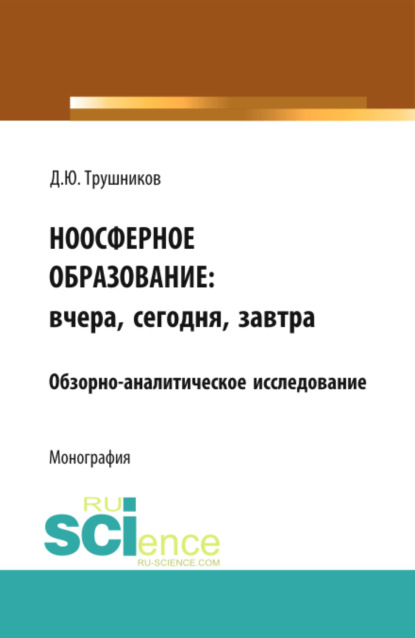 Д.Ю. Трушников

НООСФЕРНОЕ ОБРАЗОВАНИЕ: вчера, сегодня, завтра

Обзорно-аналитическое исследование

Монография

RU SCIence
RU-SCIENCE.COM